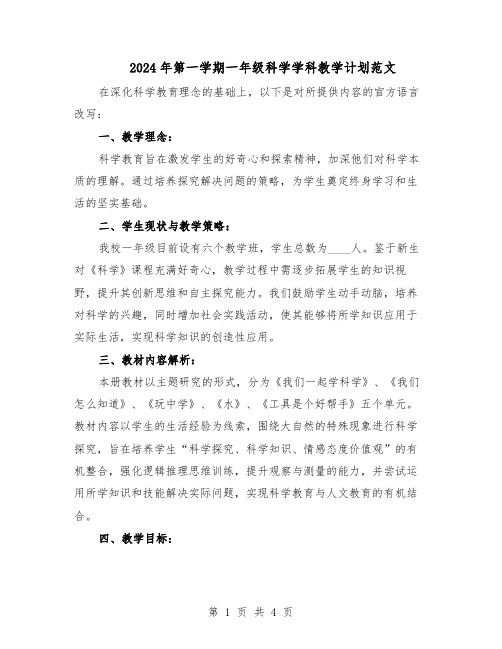 2024年第一学期一年级科学学科教学计划范文

在深化科学教育理念的基础上，以下是对所提供内容的官方语言改写：

一、教学理念：

科学教育旨在激发学生的好奇心和探索精神，加深他们对科学本质的理解。通过培养探究解决问题的策略，为学生奠定终身学习和生活的坚实基础。

二、学生现状与教学策略：

我校一年级目前设有六个教学班，学生总数为____人。鉴于新生对《科学》课程充满好奇心，教学过程中需逐步拓展学生的知识视野，提升其创新思维和自主探究能力。我们鼓励学生动手动脑，培养对科学的兴趣，同时增加社会实践活动，使其能够将所学知识应用于实际生活，实现科学知识的创造性应用。

三、教材内容解析：

本册教材以主题研究的形式，分为《我们一起学科学》、《我们怎么知道》、《玩中学》、《水》、《工具是个好帮手》五个单元。教材内容以学生的生活经验为线索，围绕大自然的特殊现象进行科学探究，旨在培养学生“科学探究、科学知识、情感态度价值观”的有机整合，强化逻辑推理思维训练，提升观察与测量的能力，并尝试运用所学知识和技能解决实际问题，实现科学教育与人文教育的有机结合。

四、教学目标：

第 1 页 共 4 页